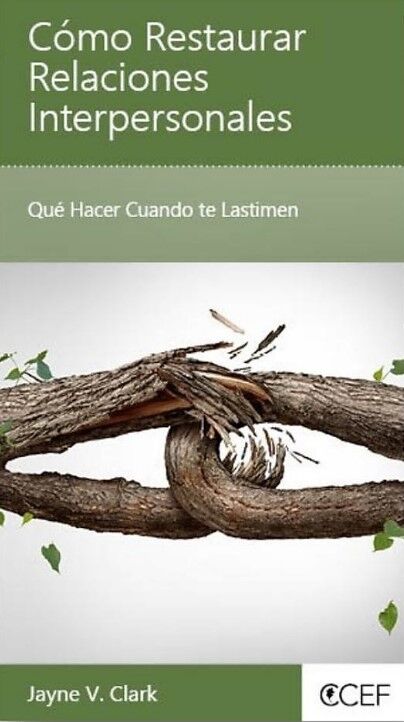 Cómo Restaurar Relaciones Interpersonales

Qué Hacer Cuando te Lastimen

Jayne V. Clark

CCEF